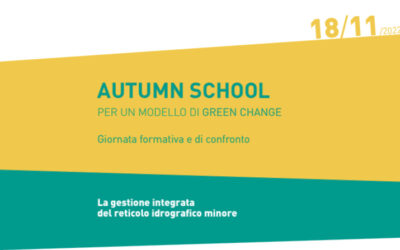 18/11/2022

AUTUMN SCHOOL
PER UN MODELLO DI GREEN CHANGE

Giornata formativa e di confronto

La gestione integrata
del reticolo idrografico minore